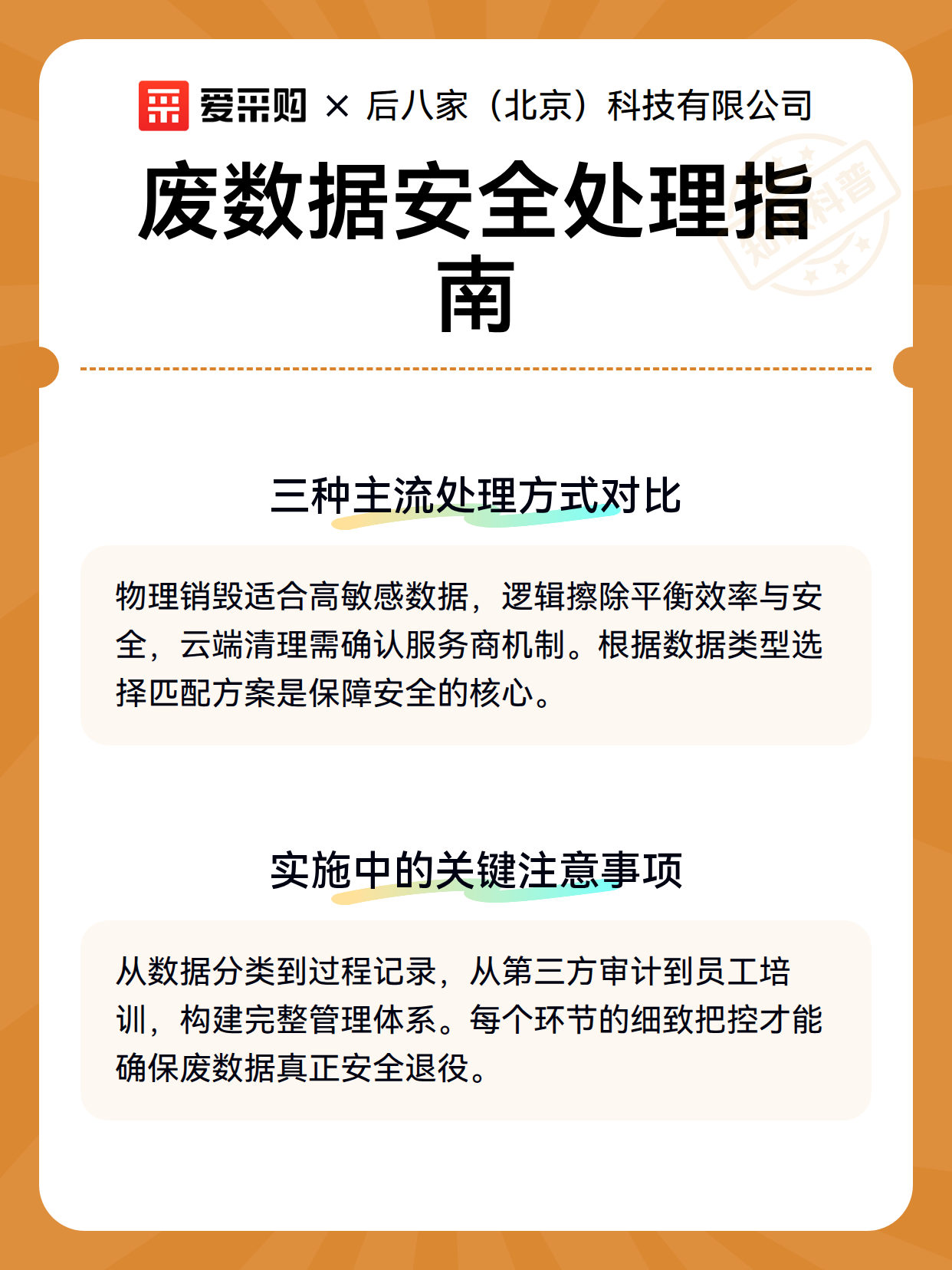 爱采购 × 后八家（北京）科技有限公司

废数据安全处理指南

知识科普

三种主流处理方式对比

物理销毁适合高敏感数据，逻辑擦除平衡效率与安全，云端清理需确认服务商机制。根据数据类型选择匹配方案是保障安全的核心。

实施中的关键注意事项

从数据分类到过程记录，从第三方审计到员工培训，构建完整管理体系。每个环节的细致把控才能确保废数据真正安全退役。